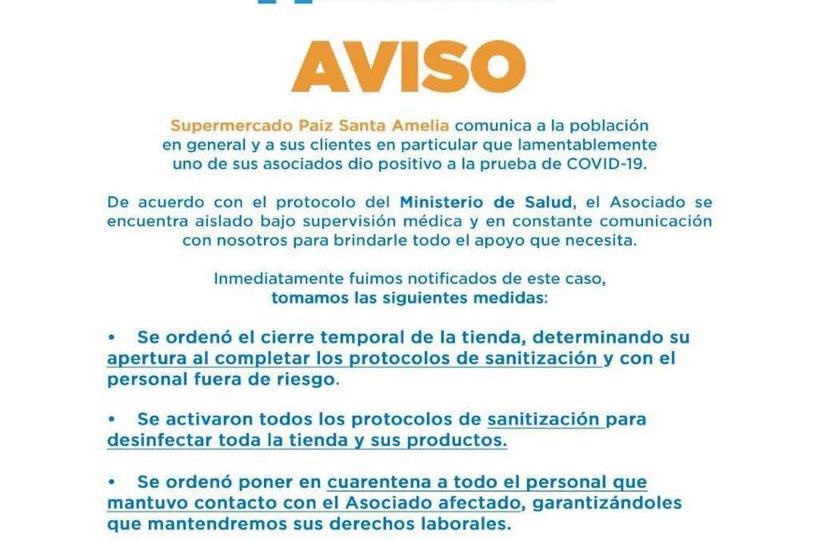 AVISO

Supermercado Paiz Santa Amelia comunica a la población en general y a sus clientes en particular que lamentablemente uno de sus asociados dio positivo a la prueba de COVID-19.

De acuerdo con el protocolo del Ministerio de Salud, el Asociado se encuentra aislado bajo supervisión médica y en constante comunicación con nosotros para brindarle todo el apoyo que necesita.

Inmediatamente fuimos notificados de este caso, tomamos las siguientes medidas:

• Se ordenó el cierre temporal de la tienda, determinando su apertura al completar los protocolos de sanitización y con el personal fuera de riesgo.

• Se activaron todos los protocolos de sanitización para desinfectar toda la tienda y sus productos.

• Se ordenó poner en cuarentena a todo el personal que mantuvo contacto con el Asociado afectado, garantizándoles que mantendremos sus derechos laborales.